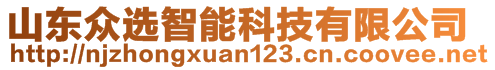 山东众选智能科技有限公司
http://njzhongxuan123.cn.coovee.net